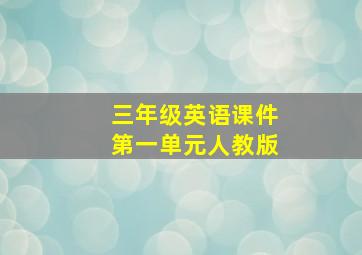 三年级英语课件
第一单元人教版